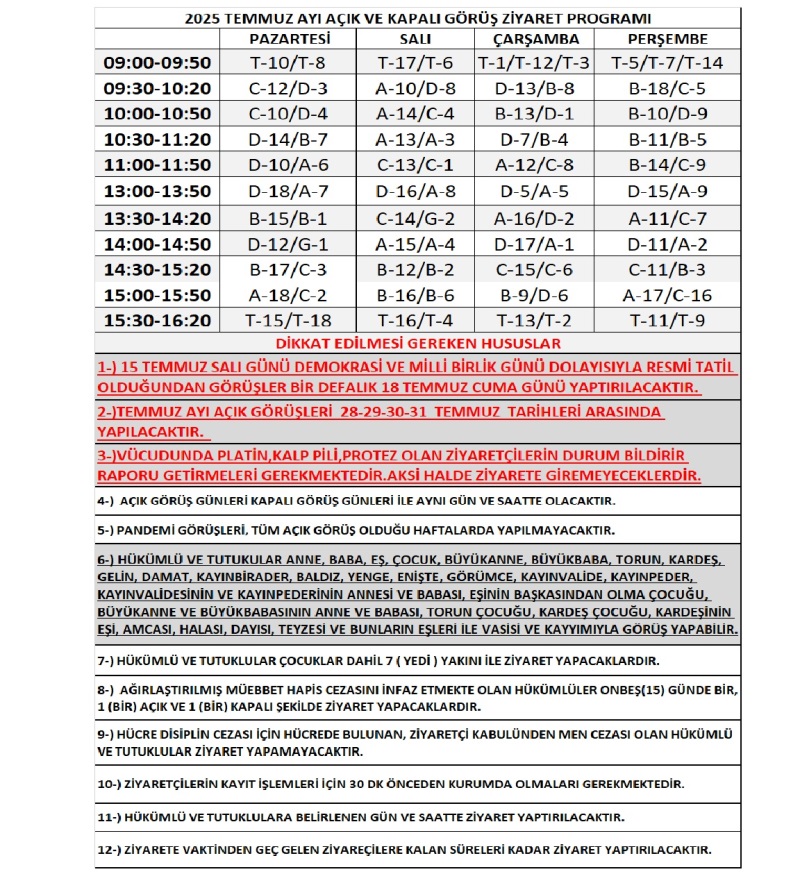 2025 TEMMUZ AYI AÇIK VE KAPALI GÖRÜŞ ZİYARET PROGRAMI

| | PAZARTESİ | SALI | ÇARŞAMBA | PERŞEMBE |
|---|---|---|---|---|
| 09:00-09:50 | T-10/T-8 | T-17/T-6 | T-1/T-12/T-3 | T-5/T-7/T-14 |
| 09:30-10:20 | C-12/D-3 | A-10/D-8 | D-13/B-8 | B-18/C-5 |
| 10:00-10:50 | C-10/D-4 | A-14/C-4 | B-13/D-1 | B-10/D-9 |
| 10:30-11:20 | D-14/B-7 | A-13/A-3 | D-7/B-4 | B-11/B-5 |
| 11:00-11:50 | D-10/A-6 | C-13/C-1 | A-12/C-8 | B-14/C-9 |
| 13:00-13:50 | D-18/A-7 | D-16/A-8 | D-5/A-5 | D-15/A-9 |
| 13:30-14:20 | B-15/B-1 | C-14/G-2 | A-16/D-2 | A-11/C-7 |
| 14:00-14:50 | D-12/G-1 | A-15/A-4 | D-17/A-1 | D-11/A-2 |
| 14:30-15:20 | B-17/C-3 | B-12/B-2 | C-15/C-6 | C-11/B-3 |
| 15:00-15:50 | A-18/C-2 | B-16/B-6 | B-9/D-6 | A-17/C-16 |
| 15:30-16:20 | T-15/T-18 | T-16/T-4 | T-13/T-2 | T-11/T-9 |

DİKKAT EDİLMESİ GEREKEN HUSUSLAR

1-) 15 TEMMUZ SALI GÜNÜ DEMOKRASİ VE MİLLİ BİRLİK GÜNÜ DOLAYISIYLA RESMİ TATİL OLDUĞUNDAN GÖRÜŞLER BİR DEFALIK 18 TEMMUZ CUMA GÜNÜ YAPTIRILACAKTIR.

2-)TEMMUZ AYI AÇIK GÖRÜŞLERİ 28-29-30-31 TEMMUZ TARİHLERİ ARASINDA YAPILACAKTIR.

3-)VÜCUDUNDA PLATİN,KALP PİLİ,PROTEZ OLAN ZİYARETÇİLERİN DURUM BİLDİRİR RAPORU GETİRMELERİ GEREKMEKTEDİR.AKSİ HALDE ZİYARETE GİREMEYECEKLERDİR.

4-) AÇIK GÖRÜŞ GÜNLERİ KAPALI GÖRÜŞ GÜNLERİ İLE AYNI GÜN VE SAATTE OLACAKTIR.

5-) PANDEMİ GÖRÜŞLERİ, TÜM AÇIK GÖRÜŞ OLDUĞU HAFTALARDA YAPILMAYACAKTIR.

6-) HÜKÜMLÜ VE TUTUKULAR ANNE, BABA, EŞ, ÇOCUK, BÜYÜKANNE, BÜYÜKBABA, TORUN, KARDEŞ, GELİN, DAMAT, KAYINBİRADER, BALDIZ, YENGE, ENİŞTE, GÖRÜMCE, KAYINVALİDE, KAYINPEDER, KAYINVALİDESİNİN VE KAYINPEDERİNİN ANNESİ VE BABASI, EŞİNİN BAŞKASINDAN OLMA ÇOCUĞU, BÜYÜKANNE VE BÜYÜKBABASININ ANNE VE BABASI, TORUN ÇOCUĞU, KARDEŞ ÇOCUĞU, KARDEŞİNİN EŞİ, AMCASI, HALASI, DAYISI, TEYZESİ VE BUNLARIN EŞLERİ İLE VASİSİ VE KAYYIMIYLA GÖRÜŞ YAPABİLİR.

7-) HÜKÜMLÜ VE TUTUKLULAR ÇOCUKLAR DAHİL 7 ( YEDİ ) YAKINI İLE ZİYARET YAPACAKLARDIR.

8-) AĞIRLAŞTIRILMIŞ MÜEBBET HAPİS CEZASINI İNFAZ ETMEKTE OLAN HÜKÜMLÜLER ONBEŞ(15) GÜNDE BİR, 1 (BİR) AÇIK VE 1 (BİR) KAPALI ŞEKİLDE ZİYARET YAPACAKLARDIR.

9-) HÜCRE DİSİPLİN CEZASI İÇİN HÜCREDE BULUNAN, ZİYARETÇİ KABULÜNDEN MEN CEZASI OLAN HÜKÜMLÜ VE TUTUKLULAR ZİYARET YAPAMAYACAKTIR.

10-) ZİYARETÇİLERİN KAYIT İŞLEMLERİ İÇİN 30 DK ÖNCEDEN KURUMDA OLMALARI GEREKMEKTEDİR.

11-) HÜKÜMLÜ VE TUTUKLULARA BELİRLENEN GÜN VE SAATTE ZİYARET YAPTIRILACAKTIR.

12-) ZİYARETE VAKTİNDEN GEÇ GELEN ZİYAREÇİLERE KALAN SÜRELERİ KADAR ZİYARET YAPTIRILACAKTIR.